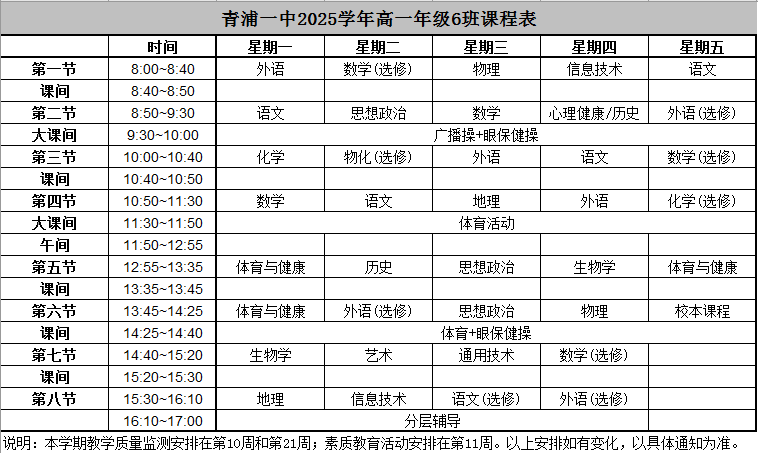 青浦一中2025学年高一年级6班课程表

| | 时间 | 星期一 | 星期二 | 星期三 | 星期四 | 星期五 |
|---|---|---|---|---|---|---|
| 第一节 | 8:00~8:40 | 外语 | 数学(选修) | 物理 | 信息技术 | 语文 |
| 课间 | 8:40~8:50 | | | | | |
| 第二节 | 8:50~9:30 | 语文 | 思想政治 | 数学 | 心理健康/历史 | 外语(选修) |
| 大课间 | 9:30~10:00 | 广播操+眼保健操 | | | | |
| 第三节 | 10:00~10:40 | 化学 | 物化(选修) | 外语 | 语文 | 数学(选修) |
| 课间 | 10:40~10:50 | | | | | |
| 第四节 | 10:50~11:30 | 数学 | 语文 | 地理 | 外语 | 化学(选修) |
| 大课间 | 11:30~11:50 | 体育活动 | | | | |
| 午间 | 11:50~12:55 | | | | | |
| 第五节 | 12:55~13:35 | 体育与健康 | 历史 | 思想政治 | 生物学 | 体育与健康 |
| 课间 | 13:35~13:45 | | | | | |
| 第六节 | 13:45~14:25 | 体育与健康 | 外语(选修) | 思想政治 | 物理 | 校本课程 |
| 课间 | 14:25~14:40 | 体育+眼保健操 | | | | |
| 第七节 | 14:40~15:20 | 生物学 | 艺术 | 通用技术 | 数学(选修) | |
| 课间 | 15:20~15:30 | | | | | |
| 第八节 | 15:30~16:10 | 地理 | 信息技术 | 语文(选修) | 外语(选修) | |
| | 16:10~17:00 | 分层辅导 | | | | |

说明：本学期教学质量监测安排在第10周和第21周；素质教育活动安排在第11周。以上安排如有变化，以具体通知为准。